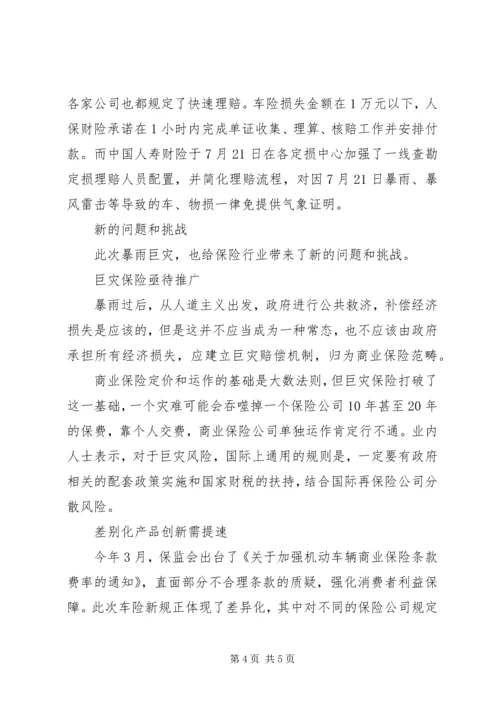 各家公司也都规定了快速理赔。车险损失金额在1万元以下，人保财险承诺在1小时内完成单证收集、理算、核赔工作并安排付款。而中国人寿财险于7月21日在各定损中心加强了一线查勘定损理赔人员配置，并简化理赔流程，对因7月21日暴雨、暴风雷击等导致的车、物损一律免提供气象证明。

新的问题和挑战

此次暴雨巨灾，也给保险行业带来了新的问题和挑战。

巨灾保险亟待推广

暴雨过后，从人道主义出发，政府进行公共救济，补偿经济损失是应该的，但是这并不应当成为一种常态，也不应该由政府承担所有经济损失，应建立巨灾赔偿机制，归为商业保险范畴。

商业保险定价和运作的基础是大数法则，但巨灾保险打破了这一基础，一个灾难可能会吞噬掉一个保险公司10年甚至20年的保费，靠个人交费，商业保险公司单独运作肯定行不通。业内人士表示，对于巨灾风险，国际上通用的规则是，一定要有政府相关的配套政策实施和国家财税的扶持，结合国际再保险公司分散风险。

差别化产品创新需提速

今年3月，保监会出台了《关于加强机动车辆商业保险条款费率的通知》，直面部分不合理条款的质疑，强化消费者利益保障。此次车险新规正体现了差异化，其中对不同的保险公司规定

第4页 共5页